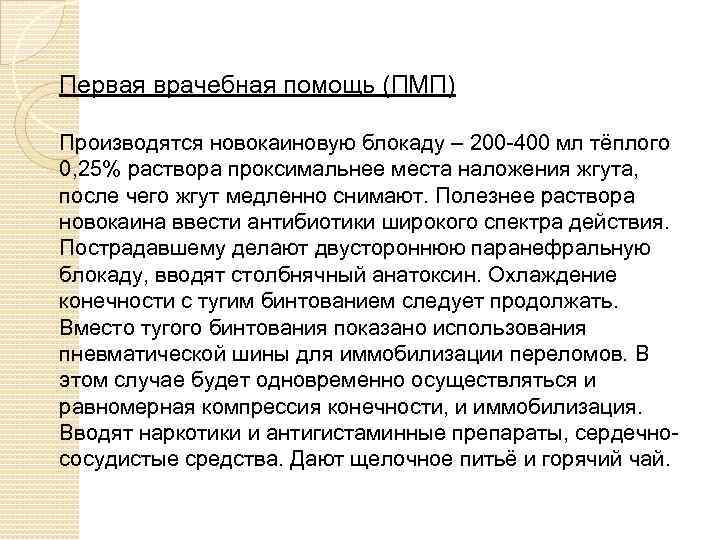 Первая врачебная помощь (ПМП)

Производятся новокаиновую блокаду – 200-400 мл тёплого 0,25% раствора проксимальнее места наложения жгута, после чего жгут медленно снимают. Полезнее раствора новокаина ввести антибиотики широкого спектра действия. Пострадавшему делают двустороннюю паранефральную блокаду, вводят столбнячный анатоксин. Охлаждение конечности с тугим бинтованием следует продолжать. Вместо тугого бинтования показано использования пневматической шины для иммобилизации переломов. В этом случае будет одновременно осуществляться и равномерная компрессия конечности, и иммобилизация. Вводят наркотики и антигистаминные препараты, сердечно-сосудистые средства. Дают щелочное питьё и горячий чай.